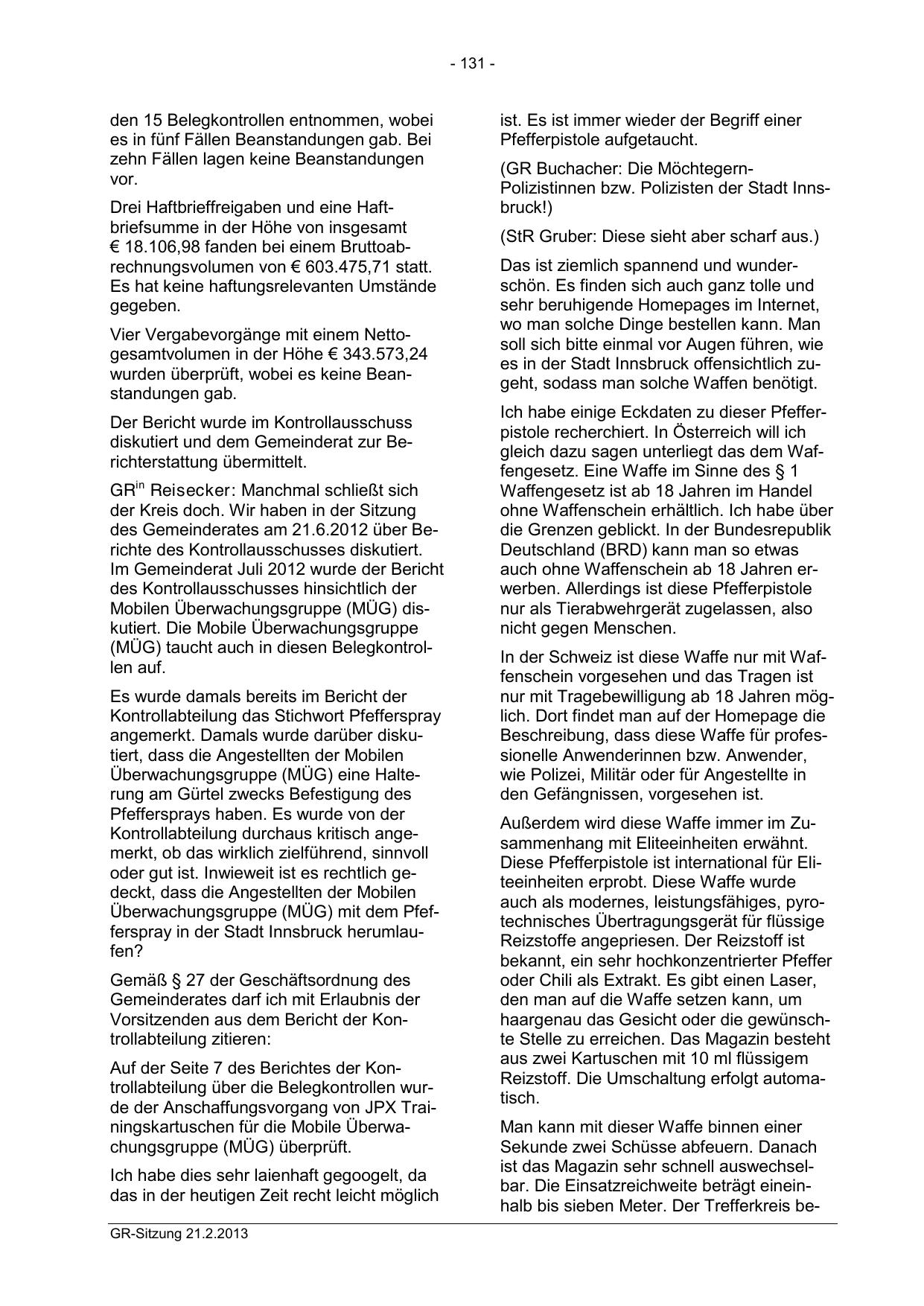 - 131 -

den 15 Belegkontrollen entnommen, wobei es in fünf Fällen Beanstandungen gab. Bei zehn Fällen lagen keine Beanstandungen vor.

Drei Haftbrieffreigaben und eine Haftbriefsumme in der Höhe von insgesamt € 18.106,98 fanden bei einem Bruttoabrechnungsvolumen von € 603.475,71 statt. Es hat keine haftungsrelevanten Umstände gegeben.

Vier Vergabevorgänge mit einem Nettogesamtvolumen in der Höhe € 343.573,24 wurden überprüft, wobei es keine Beanstandungen gab.

Der Bericht wurde im Kontrollausschuss diskutiert und dem Gemeinderat zur Berichterstattung übermittelt.

GR$^{in}$ Reisecker: Manchmal schließt sich der Kreis doch. Wir haben in der Sitzung des Gemeinderates am 21.6.2012 über Berichte des Kontrollausschusses diskutiert. Im Gemeinderat Juli 2012 wurde der Bericht des Kontrollausschusses hinsichtlich der Mobilen Überwachungsgruppe (MÜG) diskutiert. Die Mobile Überwachungsgruppe (MÜG) taucht auch in diesen Belegkontrollen auf.

Es wurde damals bereits im Bericht der Kontrollabteilung das Stichwort Pfefferspray angemerkt. Damals wurde darüber diskutiert, dass die Angestellten der Mobilen Überwachungsgruppe (MÜG) eine Halterung am Gürtel zwecks Befestigung des Pfeffersprays haben. Es wurde von der Kontrollabteilung durchaus kritisch angemerkt, ob das wirklich zielführend, sinnvoll oder gut ist. Inwieweit ist es rechtlich gedeckt, dass die Angestellten der Mobilen Überwachungsgruppe (MÜG) mit dem Pfefferspray in der Stadt Innsbruck herumlaufen?

Gemäß § 27 der Geschäftsordnung des Gemeinderates darf ich mit Erlaubnis der Vorsitzenden aus dem Bericht der Kontrollabteilung zitieren:

Auf der Seite 7 des Berichtes der Kontrollabteilung über die Belegkontrollen wurde der Anschaffungsvorgang von JPX Trainingskartuschen für die Mobile Überwachungsgruppe (MÜG) überprüft.

Ich habe dies sehr laienhaft gegoogelt, da das in der heutigen Zeit recht leicht möglich ist. Es ist immer wieder der Begriff einer Pfefferpistole aufgetaucht.

(GR Buchacher: Die Möchtegern-Polizistinnen bzw. Polizisten der Stadt Innsbruck!)

(StR Gruber: Diese sieht aber scharf aus.)

Das ist ziemlich spannend und wunderschön. Es finden sich auch ganz tolle und sehr beruhigende Homepages im Internet, wo man solche Dinge bestellen kann. Man soll sich bitte einmal vor Augen führen, wie es in der Stadt Innsbruck offensichtlich zugeht, sodass man solche Waffen benötigt.

Ich habe einige Eckdaten zu dieser Pfefferpistole recherchiert. In Österreich will ich gleich dazu sagen unterliegt das dem Waffengesetz. Eine Waffe im Sinne des § 1 Waffengesetz ist ab 18 Jahren im Handel ohne Waffenschein erhältlich. Ich habe über die Grenzen geblickt. In der Bundesrepublik Deutschland (BRD) kann man so etwas auch ohne Waffenschein ab 18 Jahren erwerben. Allerdings ist diese Pfefferpistole nur als Tierabwehrgerät zugelassen, also nicht gegen Menschen.

In der Schweiz ist diese Waffe nur mit Waffenschein vorgesehen und das Tragen ist nur mit Tragebewilligung ab 18 Jahren möglich. Dort findet man auf der Homepage die Beschreibung, dass diese Waffe für professionelle Anwenderinnen bzw. Anwender, wie Polizei, Militär oder für Angestellte in den Gefängnissen, vorgesehen ist.

Außerdem wird diese Waffe immer im Zusammenhang mit Eliteeinheiten erwähnt. Diese Pfefferpistole ist international für Eliteeinheiten erprobt. Diese Waffe wurde auch als modernes, leistungsfähiges, pyrotechnisches Übertragungsgerät für flüssige Reizstoffe angepriesen. Der Reizstoff ist bekannt, ein sehr hochkonzentrierter Pfeffer oder Chili als Extrakt. Es gibt einen Laser, den man auf die Waffe setzen kann, um haargenau das Gesicht oder die gewünschte Stelle zu erreichen. Das Magazin besteht aus zwei Kartuschen mit 10 ml flüssigem Reizstoff. Die Umschaltung erfolgt automatisch.

Man kann mit dieser Waffe binnen einer Sekunde zwei Schüsse abfeuern. Danach ist das Magazin sehr schnell auswechselbar. Die Einsatzreichweite beträgt eineinhalb bis sieben Meter. Der Trefferkreis be-

GR-Sitzung 21.2.2013